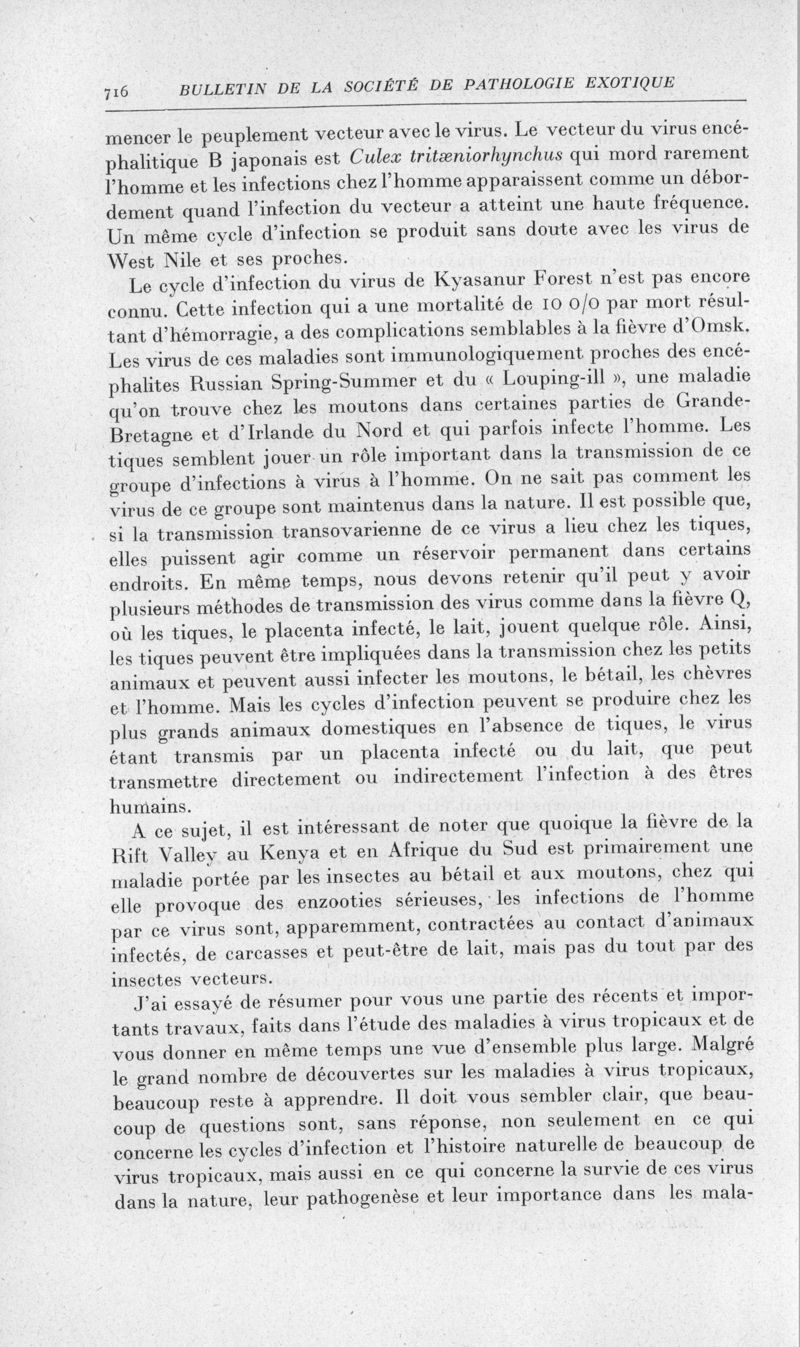 716 BULLETIN DE LA SOCIÉTÉ DE PATHOLOGIE EXOTIQUE

mencer le peuplement vecteur avec le virus. Le vecteur du virus encéphalitique B japonais est Culex tritæniorhynchus qui mord rarement l'homme et les infections chez l'homme apparaissent comme un débordement quand l'infection du vecteur a atteint une haute fréquence. Un même cycle d'infection se produit sans doute avec les virus de West Nile et ses proches.

Le cycle d'infection du virus de Kyasanur Forest n'est pas encore connu. Cette infection qui a une mortalité de 10 0/0 par mort résultant d'hémorragie, a des complications semblables à la fièvre d'Omsk. Les virus de ces maladies sont immunologiquement proches des encéphalites Russian Spring-Summer et du « Louping-ill », une maladie qu'on trouve chez les moutons dans certaines parties de Grande-Bretagne et d'Irlande du Nord et qui parfois infecte l'homme. Les tiques semblent jouer un rôle important dans la transmission de ce groupe d'infections à virus à l'homme. On ne sait pas comment les virus de ce groupe sont maintenus dans la nature. Il est possible que, si la transmission transovarienne de ce virus a lieu chez les tiques, elles puissent agir comme un réservoir permanent dans certains endroits. En même temps, nous devons retenir qu'il peut y avoir plusieurs méthodes de transmission des virus comme dans la fièvre Q, où les tiques, le placenta infecté, le lait, jouent quelque rôle. Ainsi, les tiques peuvent être impliquées dans la transmission chez les petits animaux et peuvent aussi infecter les moutons, le bétail, les chèvres et l'homme. Mais les cycles d'infection peuvent se produire chez les plus grands animaux domestiques en l'absence de tiques, le virus étant transmis par un placenta infecté ou du lait, que peut transmettre directement ou indirectement l'infection à des êtres humains.

A ce sujet, il est intéressant de noter que quoique la fièvre de la Rift Valley au Kenya et en Afrique du Sud est primairement une maladie portée par les insectes au bétail et aux moutons, chez qui elle provoque des enzooties sérieuses, les infections de l'homme par ce virus sont, apparemment, contractées au contact d'animaux infectés, de carcasses et peut-être de lait, mais pas du tout par des insectes vecteurs.

J'ai essayé de résumer pour vous une partie des récents et importants travaux, faits dans l'étude des maladies à virus tropicaux et de vous donner en même temps une vue d'ensemble plus large. Malgré le grand nombre de découvertes sur les maladies à virus tropicaux, beaucoup reste à apprendre. Il doit vous sembler clair, que beaucoup de questions sont, sans réponse, non seulement en ce qui concerne les cycles d'infection et l'histoire naturelle de beaucoup de virus tropicaux, mais aussi en ce qui concerne la survie de ces virus dans la nature, leur pathogenèse et leur importance dans les mala-